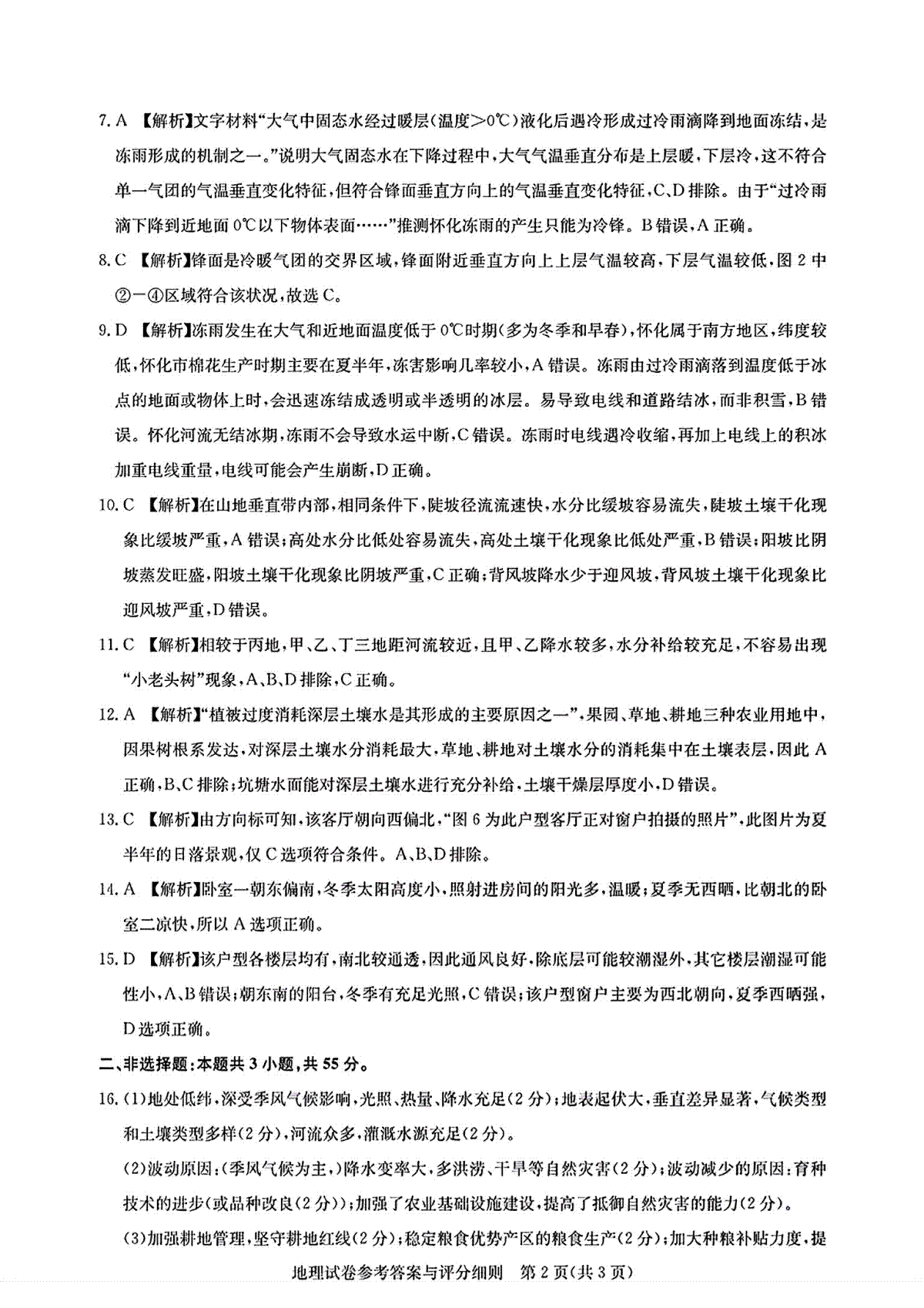 7. A 【解析】文字材料“大气中固态水经过暖层(温度>0℃)液化后遇冷形成过冷雨滴降到地面冻结,是冻雨形成的机制之一。”说明大气固态水在下降过程中,大气气温垂直分布是上层暖,下层冷,这不符合单一气团的气温垂直变化特征,但符合锋面垂直方向上的气温垂直变化特征,C、D排除。由于“过冷雨滴下降到近地面0℃以下物体表面……”推测怀化冻雨的产生只能为冷锋。B错误,A正确。

8. C 【解析】锋面是冷暖气团的交界区域,锋面附近垂直方向上上层气温较高,下层气温较低,图2中②—④区域符合该状况,故选C。

9. D 【解析】冻雨发生在大气和近地面温度低于0℃时期(多为冬季和早春),怀化属于南方地区,纬度较低,怀化市棉花生产时期主要在夏半年,冻害影响几率较小,A错误。冻雨由过冷雨滴落到温度低于冰点的地面或物体上时,会迅速冻结成透明或半透明的冰层。易导致电线和道路结冰,而非积雪,B错误。怀化河流无结冰期,冻雨不会导致水运中断,C错误。冻雨时电线遇冷收缩,再加上电线上的积冰加重电线重量,电线可能会产生崩断,D正确。

10. C 【解析】在山地垂直带内部,相同条件下,陡坡径流流速快,水分比缓坡容易流失,陡坡土壤干化现象比缓坡严重,A错误;高处水分比低处容易流失,高处土壤干化现象比低处严重,B错误;阳坡比阴坡蒸发旺盛,阳坡土壤干化现象比阴坡严重,C正确;背风坡降水少于迎风坡,背风坡土壤干化现象比迎风坡严重,D错误。

11. C 【解析】相较于丙地,甲、乙、丁三地距河流较近,且甲、乙降水较多,水分补给较充足,不容易出现“小老头树”现象,A、B、D排除,C正确。

12. A 【解析】“植被过度消耗深层土壤水是其形成的主要原因之一”,果园、草地、耕地三种农业用地中,因果树根系发达,对深层土壤水分消耗最大,草地、耕地对土壤水分的消耗集中在土壤表层,因此A正确,B、C排除;坑塘水面能对深层土壤水进行充分补给,土壤干燥层厚度小,D错误。

13. C 【解析】由方向标可知,该客厅朝向西偏北,“图6为此户型客厅正对窗户拍摄的照片”,此图片为夏半年的日落景观,仅C选项符合条件。A、B、D排除。

14. A 【解析】卧室一朝东偏南,冬季太阳高度小,照射进房间的阳光多,温暖;夏季无西晒,比朝北的卧室二凉快,所以A选项正确。

15. D 【解析】该户型各楼层均有,南北较通透,因此通风良好,除底层可能较潮湿外,其它楼层潮湿可能性小,A、B错误;朝东南的阳台,冬季有充足光照,C错误;该户型窗户主要为西北朝向,夏季西晒强,D选项正确。

二、非选择题:本题共3小题,共55分。

16. (1)地处低纬,深受季风气候影响,光照、热量、降水充足(2分);地表起伏大,垂直差异显著,气候类型和土壤类型多样(2分),河流众多,灌溉水源充足(2分)。

(2)波动原因:(季风气候为主,)降水变率大,多洪涝、干旱等自然灾害(2分);波动减少的原因:育种技术的进步(或品种改良(2分));加强了农业基础设施建设,提高了抵御自然灾害的能力(2分)。

(3)加强耕地管理,坚守耕地红线(2分);稳定粮食优势产区的粮食生产(2分);加大种粮补贴力度,提

地理试卷参考答案与评分细则 第2页(共3页)